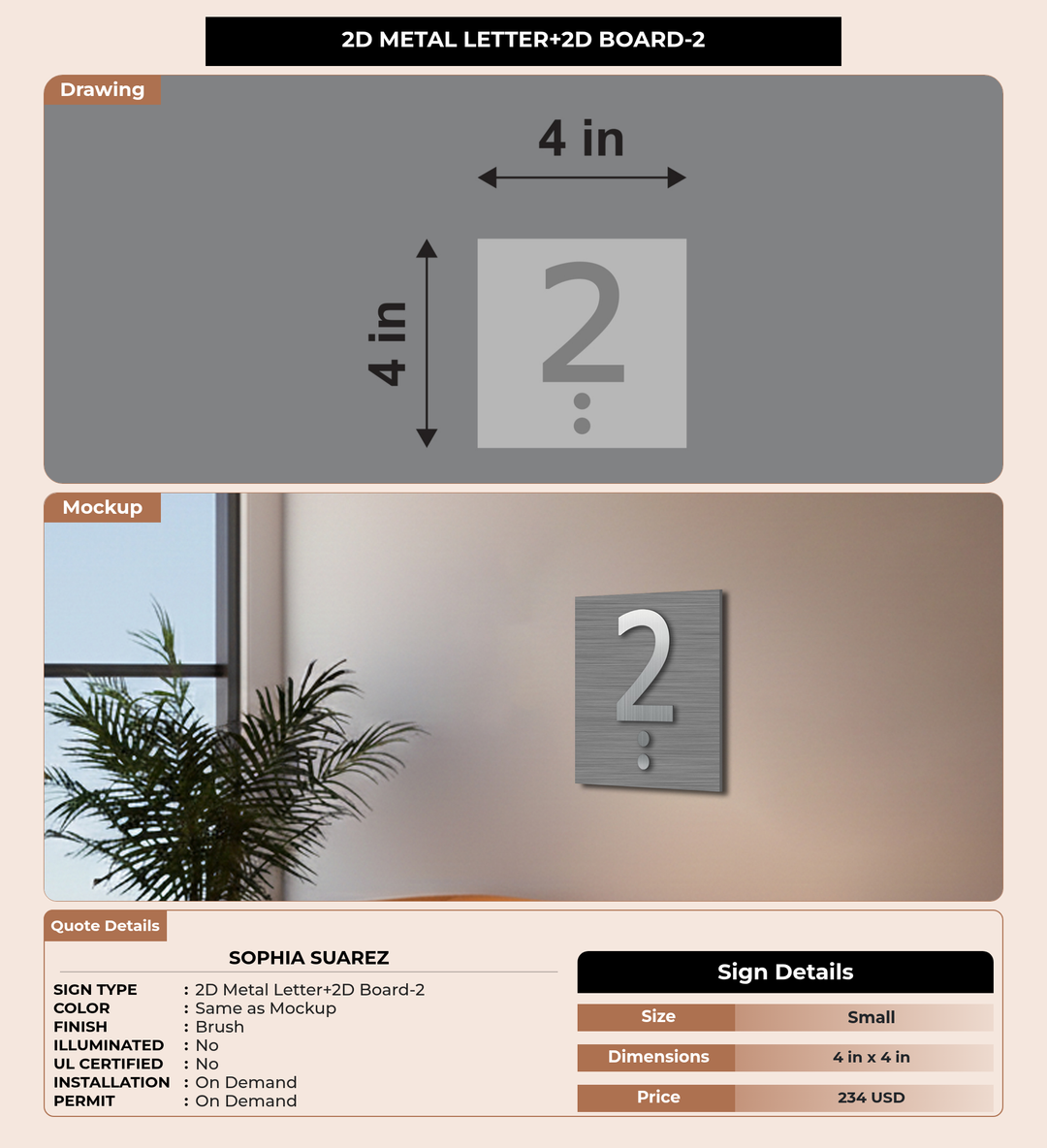 2D METAL LETTER+2D BOARD-2

Drawing

4 in

4 in

2

Mockup

2

Quote Details

SOPHIA SUAREZ

SIGN TYPE : 2D Metal Letter+2D Board-2
COLOR : Same as Mockup
FINISH : Brush
ILLUMINATED : No
UL CERTIFIED : No
INSTALLATION : On Demand
PERMIT : On Demand

Sign Details

Size Small

Dimensions 4 in x 4 in

Price 234 USD